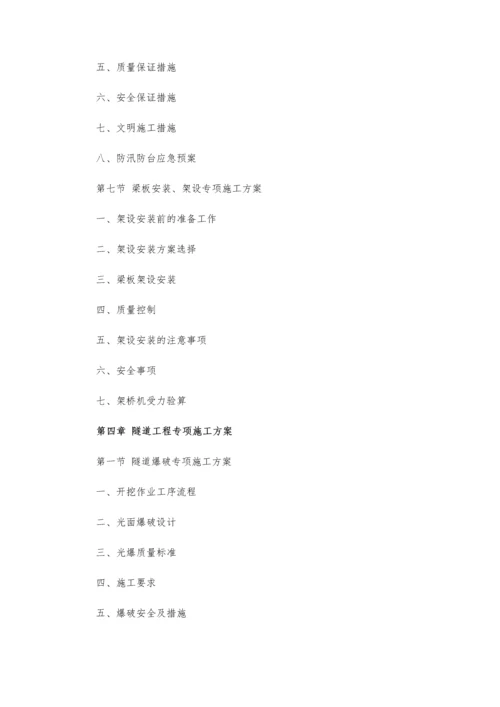 五、质量保证措施

六、安全保证措施

七、文明施工措施

八、防汛防台应急预案

第七节 梁板安装、架设专项施工方案

一、架设安装前的准备工作

二、架设安装方案选择

三、梁板架设安装

四、质量控制

五、架设安装的注意事项

六、安全事项

七、架桥机受力验算

第四章 隧道工程专项施工方案

第一节 隧道爆破专项施工方案

一、开挖作业工序流程

二、光面爆破设计

三、光爆质量标准

四、施工要求

五、爆破安全及措施